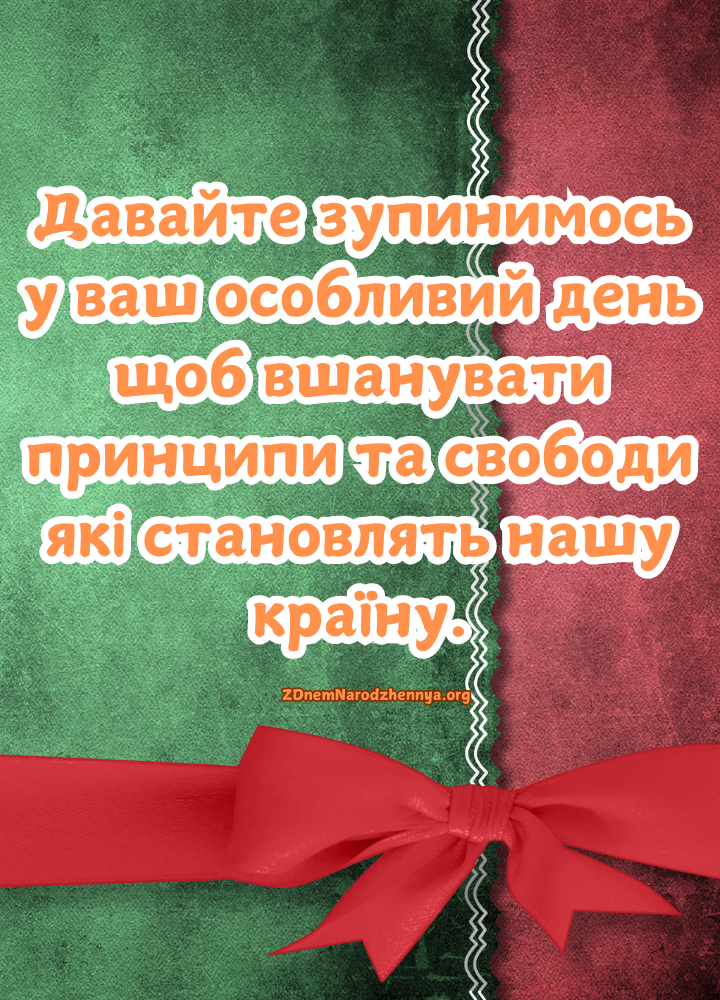 Давайте зупинимось у ваш особливий день щоб вшанувати принципи та свободи які становлять нашу країну.

ZDnemNarodzhennya.org